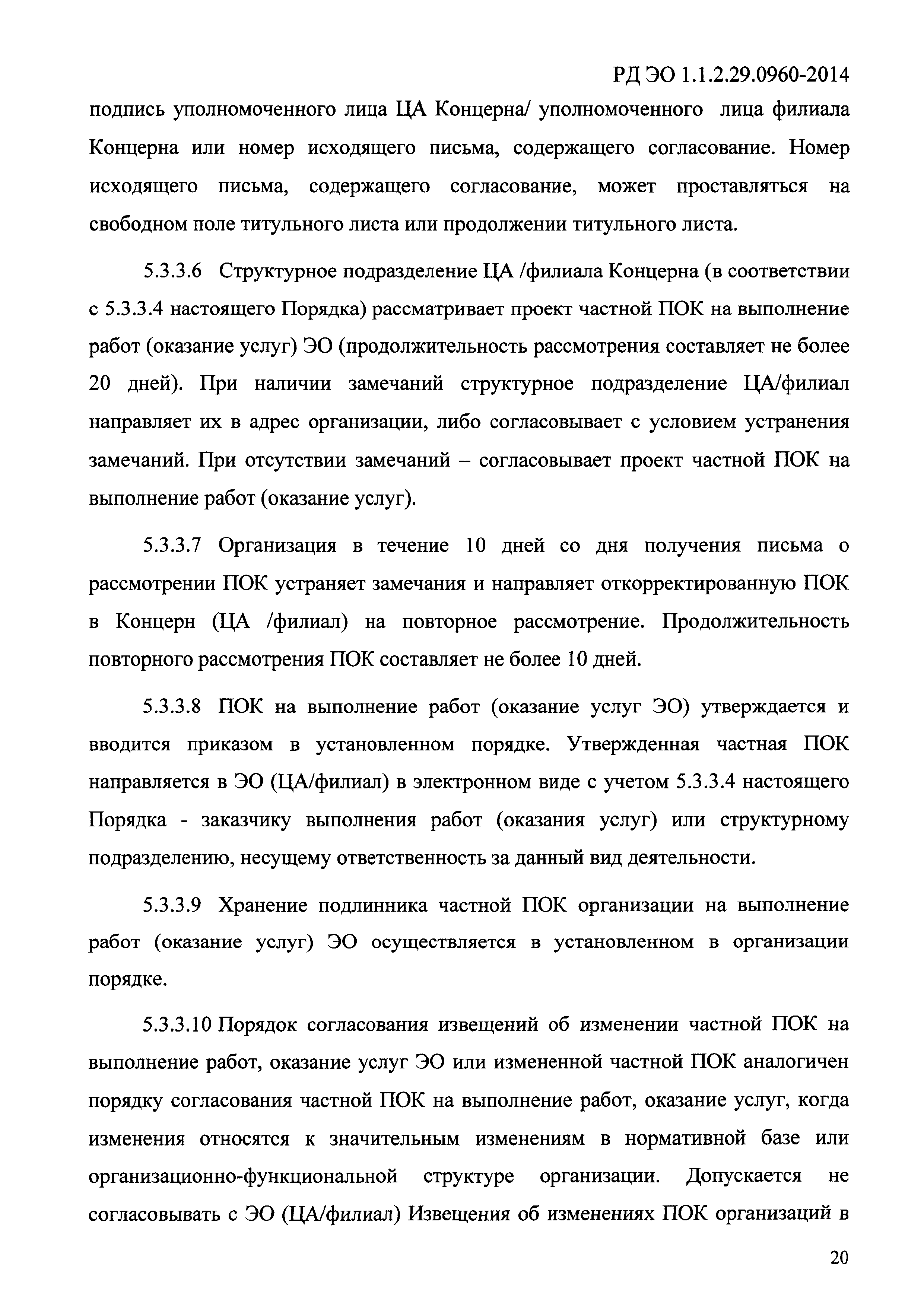 РД ЭО 1.1.2.29.0960-2014

подпись уполномоченного лица ЦА Концерна/ уполномоченного лица филиала Концерна или номер исходящего письма, содержащего согласование. Номер исходящего письма, содержащего согласование, может проставляться на свободном поле титульного листа или продолжении титульного листа.

5.3.3.6 Структурное подразделение ЦА /филиала Концерна (в соответствии с 5.3.3.4 настоящего Порядка) рассматривает проект частной ПОК на выполнение работ (оказание услуг) ЭО (продолжительность рассмотрения составляет не более 20 дней). При наличии замечаний структурное подразделение ЦА/филиал направляет их в адрес организации, либо согласовывает с условием устранения замечаний. При отсутствии замечаний – согласовывает проект частной ПОК на выполнение работ (оказание услуг).

5.3.3.7 Организация в течение 10 дней со дня получения письма о рассмотрении ПОК устраняет замечания и направляет откорректированную ПОК в Концерн (ЦА /филиал) на повторное рассмотрение. Продолжительность повторного рассмотрения ПОК составляет не более 10 дней.

5.3.3.8 ПОК на выполнение работ (оказание услуг ЭО) утверждается и вводится приказом в установленном порядке. Утвержденная частная ПОК направляется в ЭО (ЦА/филиал) в электронном виде с учетом 5.3.3.4 настоящего Порядка - заказчику выполнения работ (оказания услуг) или структурному подразделению, несущему ответственность за данный вид деятельности.

5.3.3.9 Хранение подлинника частной ПОК организации на выполнение работ (оказание услуг) ЭО осуществляется в установленном в организации порядке.

5.3.3.10 Порядок согласования извещений об изменении частной ПОК на выполнение работ, оказание услуг ЭО или измененной частной ПОК аналогичен порядку согласования частной ПОК на выполнение работ, оказание услуг, когда изменения относятся к значительным изменениям в нормативной базе или организационно-функциональной структуре организации. Допускается не согласовывать с ЭО (ЦА/филиал) Извещения об изменениях ПОК организаций в

20